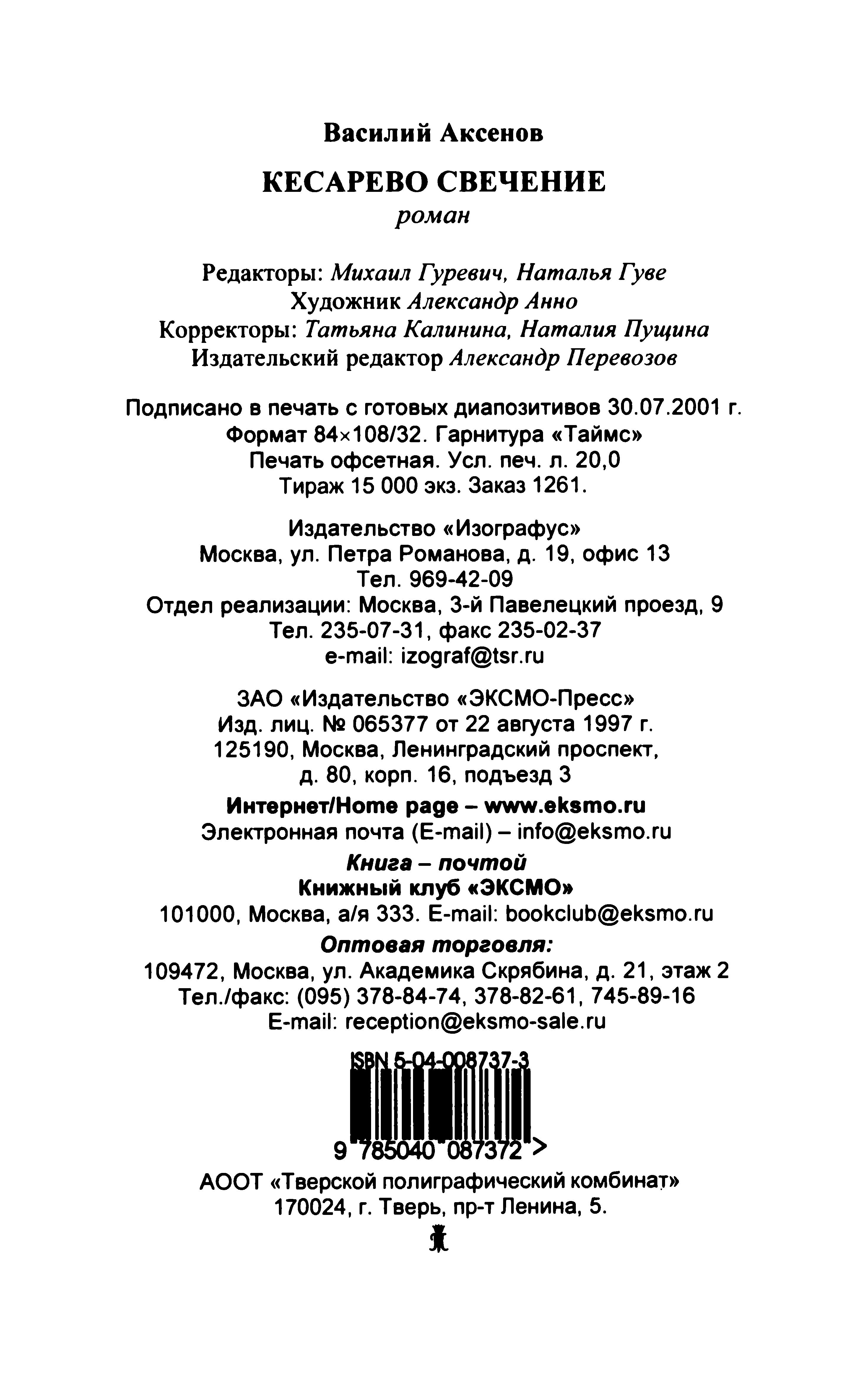 Василий Аксенов

КЕСАРЕВО СВЕЧЕНИЕ
роман

Редакторы: Михаил Гуревич, Наталья Гуве
Художник Александр Анно
Корректоры: Татьяна Калинина, Наталия Пущина
Издательский редактор Александр Перевозов

Подписано в печать с готовых диапозитивов 30.07.2001 г.
Формат 84×108/32. Гарнитура «Таймс»
Печать офсетная. Усл. печ. л. 20,0
Тираж 15 000 экз. Заказ 1261.

Издательство «Изографус»
Москва, ул. Петра Романова, д. 19, офис 13
Тел. 969-42-09
Отдел реализации: Москва, 3-й Павелецкий проезд, 9
Тел. 235-07-31, факс 235-02-37
e-mail: izograf@tsr.ru

ЗАО «Издательство «ЭКСМО-Пресс»
Изд. лиц. № 065377 от 22 августа 1997 г.
125190, Москва, Ленинградский проспект,
д. 80, корп. 16, подъезд 3
Интернет/Home page – www.eksmo.ru
Электронная почта (E-mail) – info@eksmo.ru
Книга – почтой
Книжный клуб «ЭКСМО»
101000, Москва, а/я 333. E-mail: bookclub@eksmo.ru
Оптовая торговля:
109472, Москва, ул. Академика Скрябина, д. 21, этаж 2
Тел./факс: (095) 378-84-74, 378-82-61, 745-89-16
E-mail: reception@eksmo-sale.ru

ISBN 5-04-008737-3

9 785040 087372 >

АООТ «Тверской полиграфический комбинат»
170024, г. Тверь, пр-т Ленина, 5.